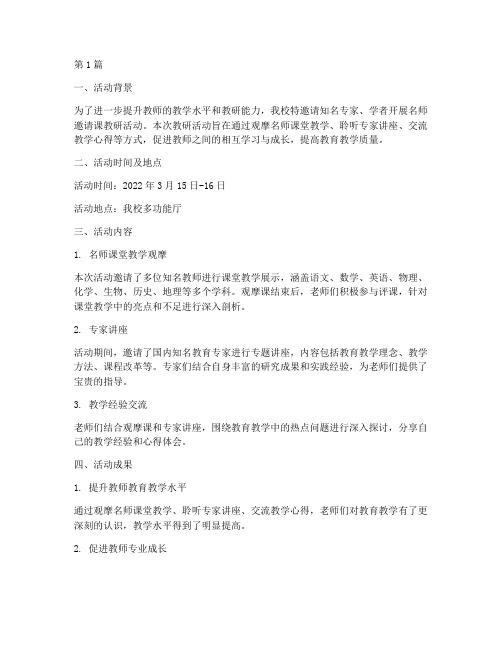 第1篇

一、活动背景

为了进一步提升教师的教学水平和教研能力，我校特邀请知名专家、学者开展名师邀请课教研活动。本次教研活动旨在通过观摩名师课堂教学、聆听专家讲座、交流教学心得等方式，促进教师之间的相互学习与成长，提高教育教学质量。

二、活动时间及地点

活动时间：2022年3月15日-16日

活动地点：我校多功能厅

三、活动内容

1. 名师课堂教学观摩

本次活动邀请了多位知名教师进行课堂教学展示，涵盖语文、数学、英语、物理、化学、生物、历史、地理等多个学科。观摩课结束后，老师们积极参与评课，针对课堂教学中的亮点和不足进行深入剖析。

2. 专家讲座

活动期间，邀请了国内知名教育专家进行专题讲座，内容包括教育教学理念、教学方法、课程改革等。专家们结合自身丰富的研究成果和实践经验，为老师们提供了宝贵的指导。

3. 教学经验交流

老师们结合观摩课和专家讲座，围绕教育教学中的热点问题进行深入探讨，分享自己的教学经验和心得体会。

四、活动成果

1. 提升教师教育教学水平

通过观摩名师课堂教学、聆听专家讲座、交流教学心得，老师们对教育教学有了更深刻的认识，教学水平得到了明显提高。

2. 促进教师专业成长